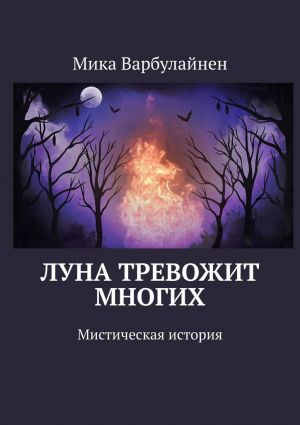 Мика Варбулайнен

ЛУНА ТРЕВОЖИТ МНОГИХ

Мистическая история